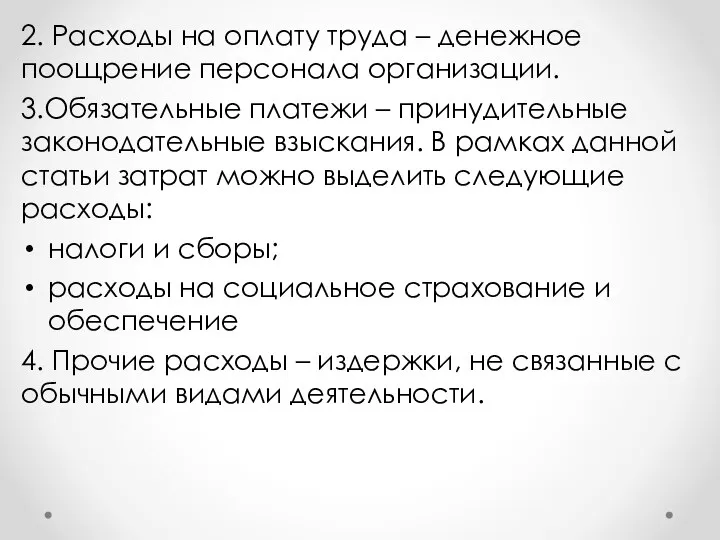 2. Расходы на оплату труда – денежное поощрение персонала организации.

3.Обязательные платежи – принудительные законодательные взыскания. В рамках данной статьи затрат можно выделить следующие расходы:

• налоги и сборы;

• расходы на социальное страхование и обеспечение

4. Прочие расходы – издержки, не связанные с обычными видами деятельности.